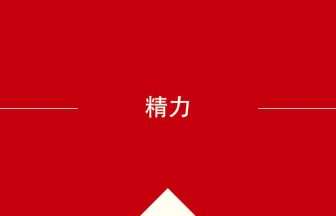 精力